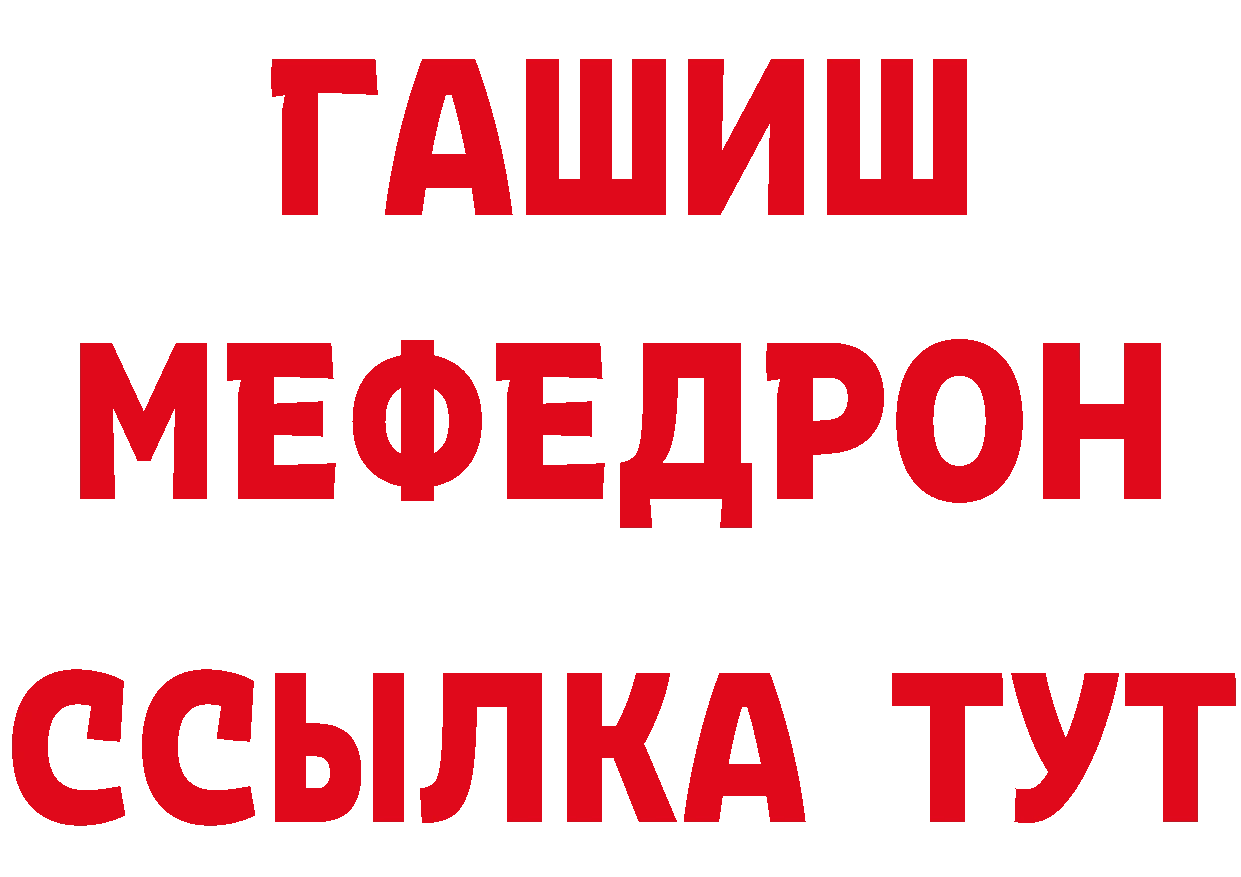 ГАШИШ
МЕФЕДРОН
ССЫЛКА ТУТ